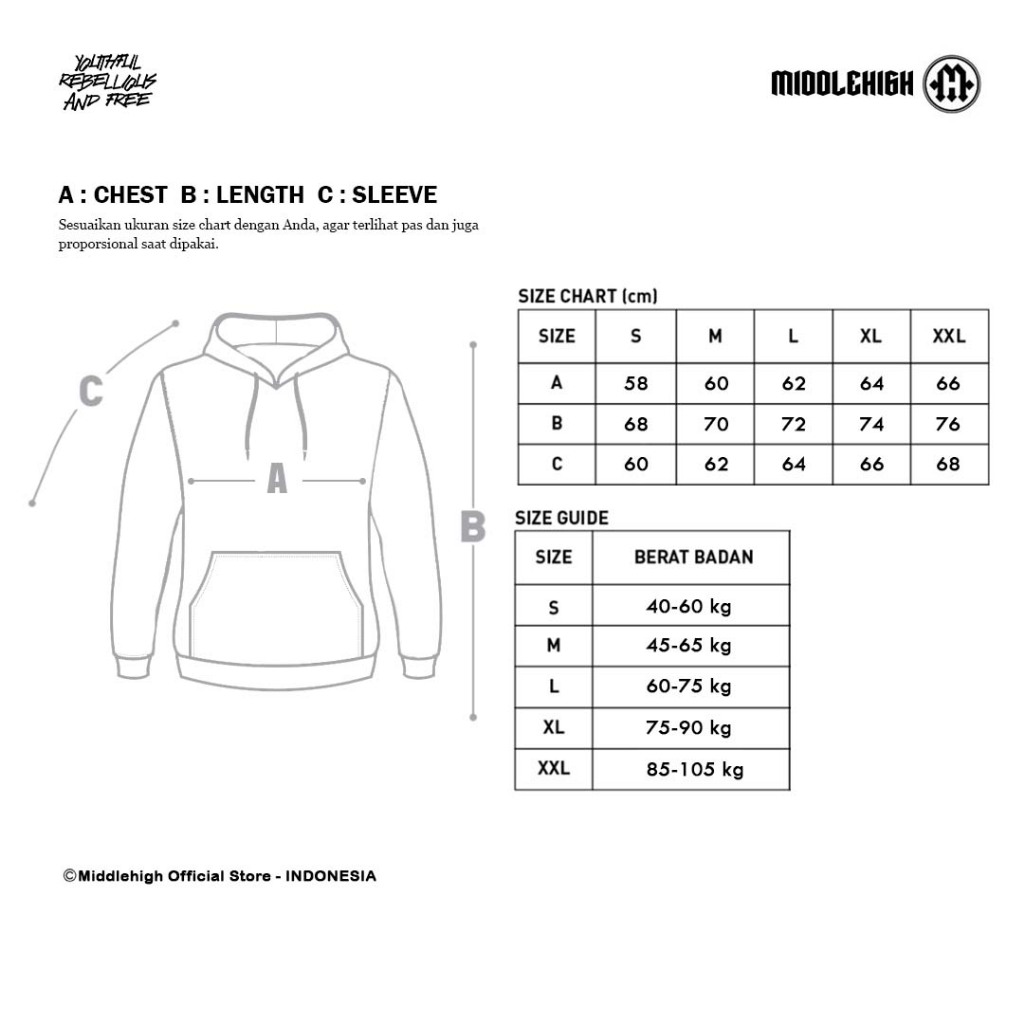 YOUTHFUL REBELLIOUS AND FREE

MIDDLEHIGH

A : CHEST B : LENGTH C : SLEEVE

Sesuaikan ukuran size chart dengan Anda, agar terlihat pas dan juga proporsional saat dipakai.

C

A

B

SIZE CHART (cm)

| SIZE | S | M | L | XL | XXL |
|---|---|---|---|---|---|
| A | 58 | 60 | 62 | 64 | 66 |
| B | 68 | 70 | 72 | 74 | 76 |
| C | 60 | 62 | 64 | 66 | 68 |

SIZE GUIDE

| SIZE | BERAT BADAN |
|---|---|
| S | 40-60 kg |
| M | 45-65 kg |
| L | 60-75 kg |
| XL | 75-90 kg |
| XXL | 85-105 kg |

©Middlehigh Official Store - INDONESIA